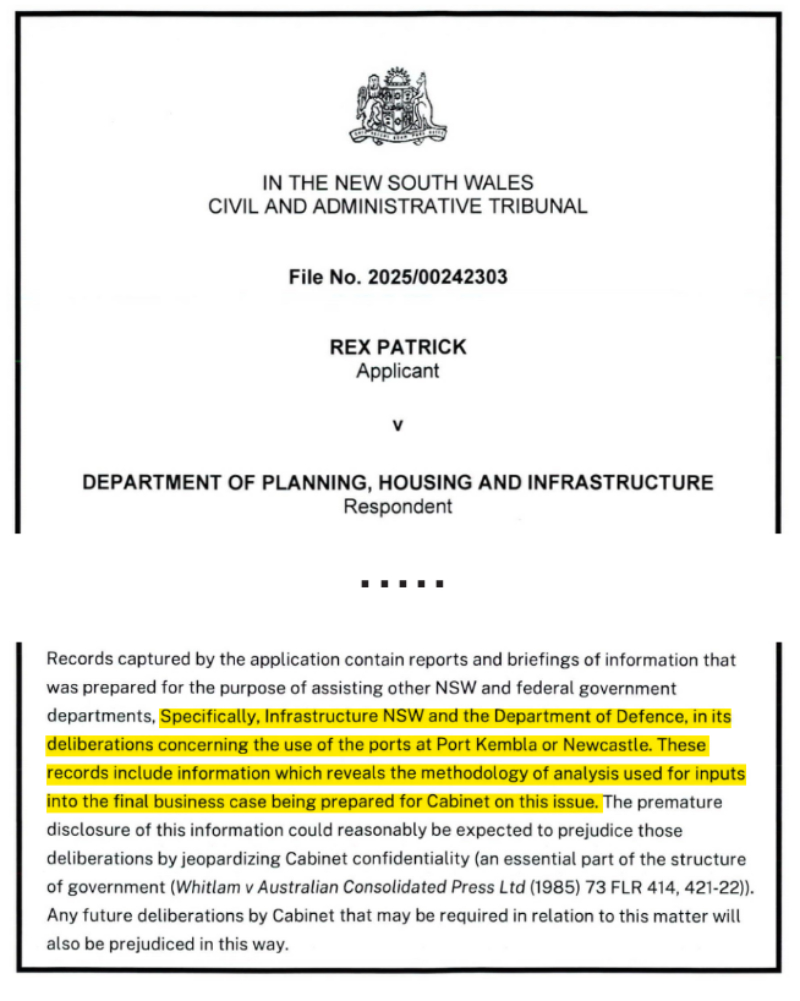 IN THE NEW SOUTH WALES
CIVIL AND ADMINISTRATIVE TRIBUNAL

File No. 2025/00242303

REX PATRICK
Applicant

v

DEPARTMENT OF PLANNING, HOUSING AND INFRASTRUCTURE
Respondent

.....

Records captured by the application contain reports and briefings of information that was prepared for the purpose of assisting other NSW and federal government departments, Specifically, Infrastructure NSW and the Department of Defence, in its deliberations concerning the use of the ports at Port Kembla or Newcastle. These records include information which reveals the methodology of analysis used for inputs into the final business case being prepared for Cabinet on this issue. The premature disclosure of this information could reasonably be expected to prejudice those deliberations by jeopardizing Cabinet confidentiality (an essential part of the structure of government (Whitlam v Australian Consolidated Press Ltd (1985) 73 FLR 414, 421-22)). Any future deliberations by Cabinet that may be required in relation to this matter will also be prejudiced in this way.